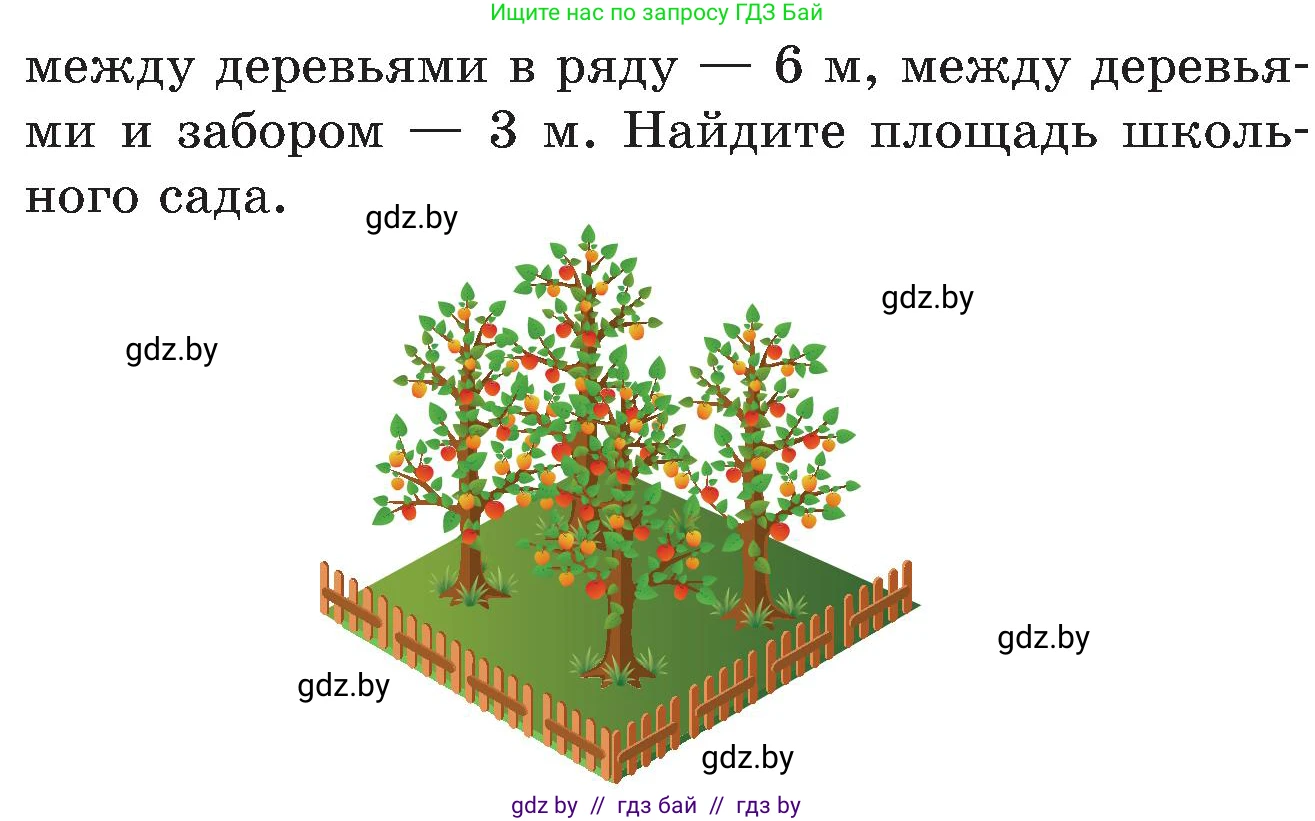 Ищите нас по запросу ГДЗ Бай

между деревьями в ряду — 6 м, между деревьями и забором — 3 м. Найдите площадь школьного сада.

gdz.by

gdz.by

gdz.by

gdz.by

gdz.by

gdz.by

gdz by // гдз бай // гдз by